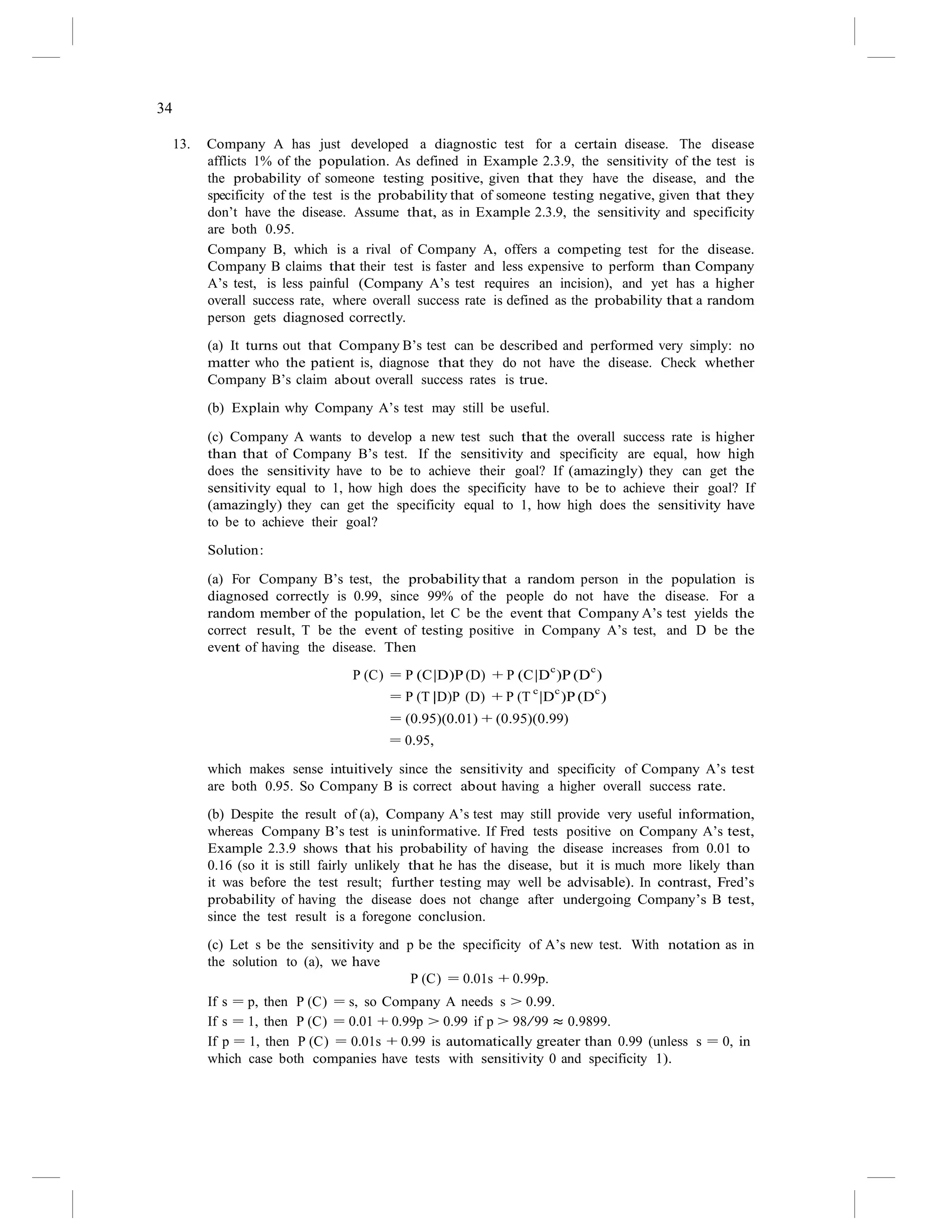 34

13. Company A has just developed a diagnostic test for a certain disease. The disease afflicts 1% of the population. As defined in Example 2.3.9, the sensitivity of the test is the probability of someone testing positive, given that they have the disease, and the specificity of the test is the probability that of someone testing negative, given that they don't have the disease. Assume that, as in Example 2.3.9, the sensitivity and specificity are both 0.95.

Company B, which is a rival of Company A, offers a competing test for the disease. Company B claims that their test is faster and less expensive to perform than Company A's test, is less painful (Company A's test requires an incision), and yet has a higher overall success rate, where overall success rate is defined as the probability that a random person gets diagnosed correctly.

(a) It turns out that Company B's test can be described and performed very simply: no matter who the patient is, diagnose that they do not have the disease. Check whether Company B's claim about overall success rates is true.

(b) Explain why Company A's test may still be useful.

(c) Company A wants to develop a new test such that the overall success rate is higher than that of Company B's test. If the sensitivity and specificity are equal, how high does the sensitivity have to be to achieve their goal? If (amazingly) they can get the sensitivity equal to 1, how high does the specificity have to be to achieve their goal? If (amazingly) they can get the specificity equal to 1, how high does the sensitivity have to be to achieve their goal?

Solution:

(a) For Company B's test, the probability that a random person in the population is diagnosed correctly is 0.99, since 99% of the people do not have the disease. For a random member of the population, let C be the event that Company A's test yields the correct result, T be the event of testing positive in Company A's test, and D be the event of having the disease. Then

$P(C) = P(C|D)P(D) + P(C|D^c)P(D^c)$
$= P(T|D)P(D) + P(T^c|D^c)P(D^c)$
$= (0.95)(0.01) + (0.95)(0.99)$
$= 0.95,$

which makes sense intuitively since the sensitivity and specificity of Company A's test are both 0.95. So Company B is correct about having a higher overall success rate.

(b) Despite the result of (a), Company A's test may still provide very useful information, whereas Company B's test is uninformative. If Fred tests positive on Company A's test, Example 2.3.9 shows that his probability of having the disease increases from 0.01 to 0.16 (so it is still fairly unlikely that he has the disease, but it is much more likely than it was before the test result; further testing may well be advisable). In contrast, Fred's probability of having the disease does not change after undergoing Company's B test, since the test result is a foregone conclusion.

(c) Let s be the sensitivity and p be the specificity of A's new test. With notation as in the solution to (a), we have

$P(C) = 0.01s + 0.99p.$

If $s = p$, then $P(C) = s$, so Company A needs $s > 0.99$.
If $s = 1$, then $P(C) = 0.01 + 0.99p > 0.99$ if $p > 98/99 \approx 0.9899$.
If $p = 1$, then $P(C) = 0.01s + 0.99$ is automatically greater than 0.99 (unless $s = 0$, in which case both companies have tests with sensitivity 0 and specificity 1).